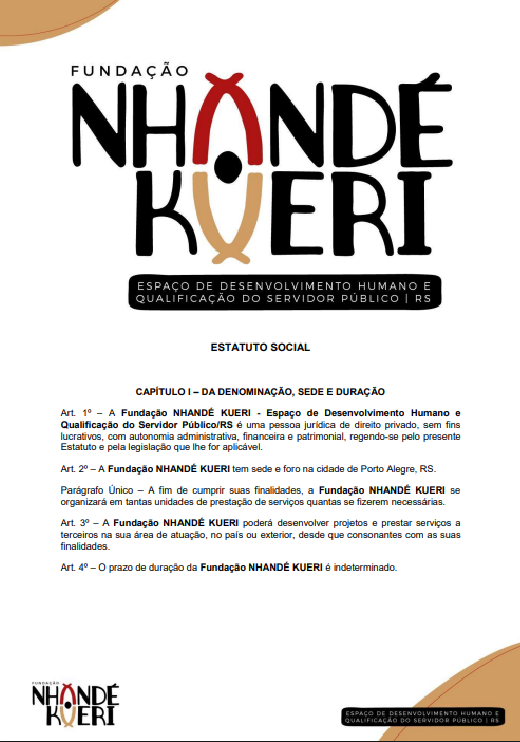 FUNDAÇÃO
NHANDÉ
KUERI

ESPAÇO DE DESENVOLVIMENTO HUMANO E QUALIFICAÇÃO DO SERVIDOR PÚBLICO | RS

ESTATUTO SOCIAL

CAPÍTULO I – DA DENOMINAÇÃO, SEDE E DURAÇÃO

Art. 1º – A Fundação NHANDÉ KUERI - Espaço de Desenvolvimento Humano e Qualificação do Servidor Público/RS é uma pessoa jurídica de direito privado, sem fins lucrativos, com autonomia administrativa, financeira e patrimonial, regendo-se pelo presente Estatuto e pela legislação que lhe for aplicável.

Art. 2º – A Fundação NHANDÉ KUERI tem sede e foro na cidade de Porto Alegre, RS.

Parágrafo Único – A fim de cumprir suas finalidades, a Fundação NHANDÉ KUERI se organizará em tantas unidades de prestação de serviços quantas se fizerem necessárias.

Art. 3º – A Fundação NHANDÉ KUERI poderá desenvolver projetos e prestar serviços a terceiros na sua área de atuação, no país ou exterior, desde que consonantes com as suas finalidades.

Art. 4º – O prazo de duração da Fundação NHANDÉ KUERI é indeterminado.

FUNDAÇÃO
NHANDÉ
KUERI

ESPAÇO DE DESENVOLVIMENTO HUMANO E QUALIFICAÇÃO DO SERVIDOR PÚBLICO | RS